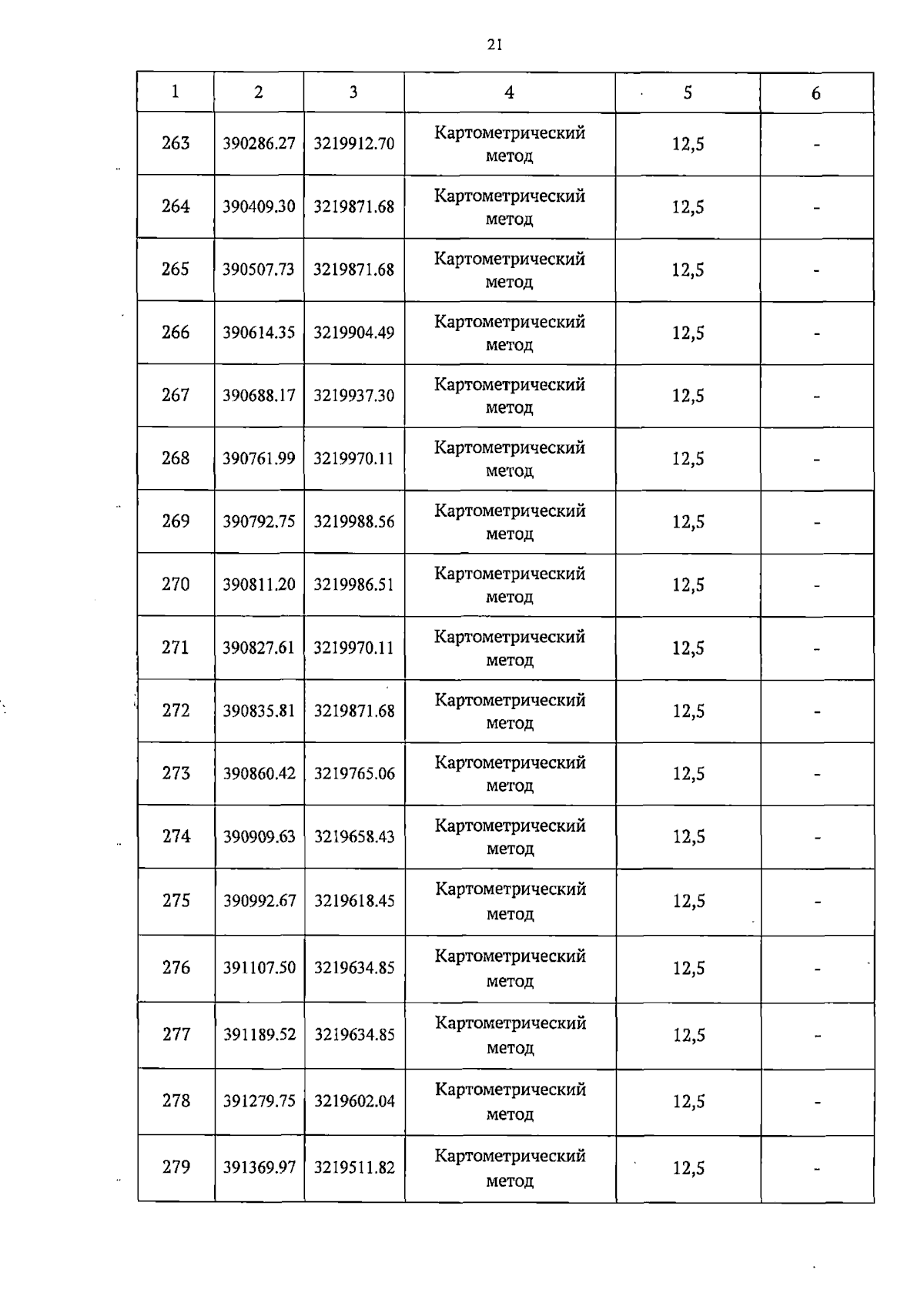 21

| 1 | 2 | 3 | 4 | 5 | 6 |
|---|---|---|---|---|---|
| 263 | 390286.27 | 3219912.70 | Картометрический метод | 12,5 | - |
| 264 | 390409.30 | 3219871.68 | Картометрический метод | 12,5 | - |
| 265 | 390507.73 | 3219871.68 | Картометрический метод | 12,5 | - |
| 266 | 390614.35 | 3219904.49 | Картометрический метод | 12,5 | - |
| 267 | 390688.17 | 3219937.30 | Картометрический метод | 12,5 | - |
| 268 | 390761.99 | 3219970.11 | Картометрический метод | 12,5 | - |
| 269 | 390792.75 | 3219988.56 | Картометрический метод | 12,5 | - |
| 270 | 390811.20 | 3219986.51 | Картометрический метод | 12,5 | - |
| 271 | 390827.61 | 3219970.11 | Картометрический метод | 12,5 | - |
| 272 | 390835.81 | 3219871.68 | Картометрический метод | 12,5 | - |
| 273 | 390860.42 | 3219765.06 | Картометрический метод | 12,5 | - |
| 274 | 390909.63 | 3219658.43 | Картометрический метод | 12,5 | - |
| 275 | 390992.67 | 3219618.45 | Картометрический метод | 12,5 | - |
| 276 | 391107.50 | 3219634.85 | Картометрический метод | 12,5 | - |
| 277 | 391189.52 | 3219634.85 | Картометрический метод | 12,5 | - |
| 278 | 391279.75 | 3219602.04 | Картометрический метод | 12,5 | - |
| 279 | 391369.97 | 3219511.82 | Картометрический метод | 12,5 | - |